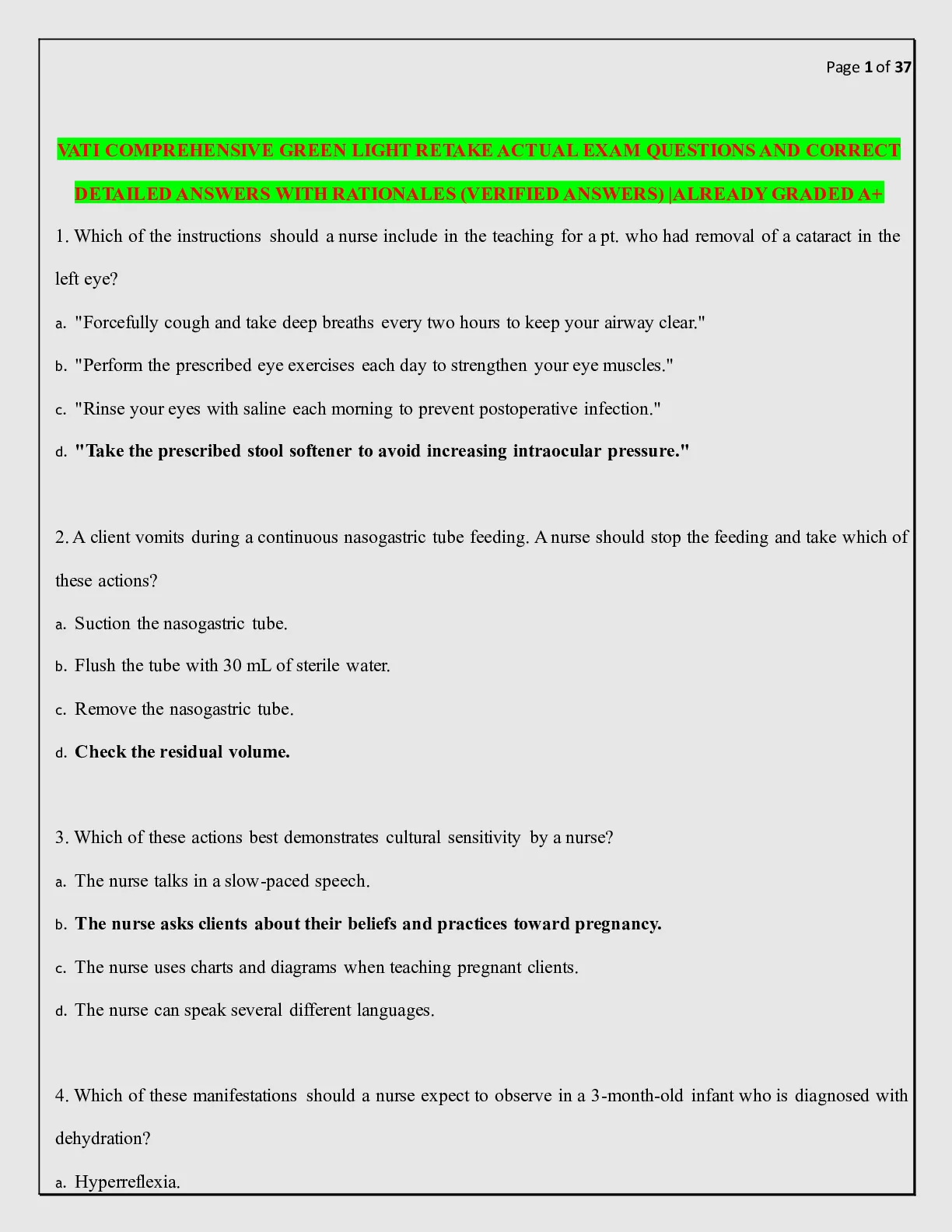 Page 1 of 37

VATI COMPREHENSIVE GREEN LIGHT RETAKE ACTUAL EXAM QUESTIONS AND CORRECT DETAILED ANSWERS WITH RATIONALES (VERIFIED ANSWERS) |ALREADY GRADED A+

1. Which of the instructions should a nurse include in the teaching for a pt. who had removal of a cataract in the left eye?

a. "Forcefully cough and take deep breaths every two hours to keep your airway clear."

b. "Perform the prescribed eye exercises each day to strengthen your eye muscles."

c. "Rinse your eyes with saline each morning to prevent postoperative infection."

d. "Take the prescribed stool softener to avoid increasing intraocular pressure."

2. A client vomits during a continuous nasogastric tube feeding. A nurse should stop the feeding and take which of these actions?

a. Suction the nasogastric tube.

b. Flush the tube with 30 mL of sterile water.

c. Remove the nasogastric tube.

d. Check the residual volume.

3. Which of these actions best demonstrates cultural sensitivity by a nurse?

a. The nurse talks in a slow-paced speech.

b. The nurse asks clients about their beliefs and practices toward pregnancy.

c. The nurse uses charts and diagrams when teaching pregnant clients.

d. The nurse can speak several different languages.

4. Which of these manifestations should a nurse expect to observe in a 3-month-old infant who is diagnosed with dehydration?

a. Hyperreflexia.